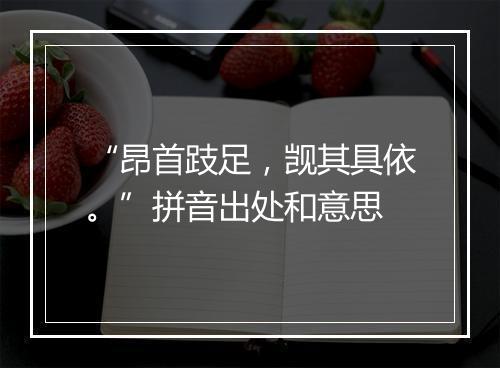 “昂首跂足，觊其具依。”拼音出处和意思